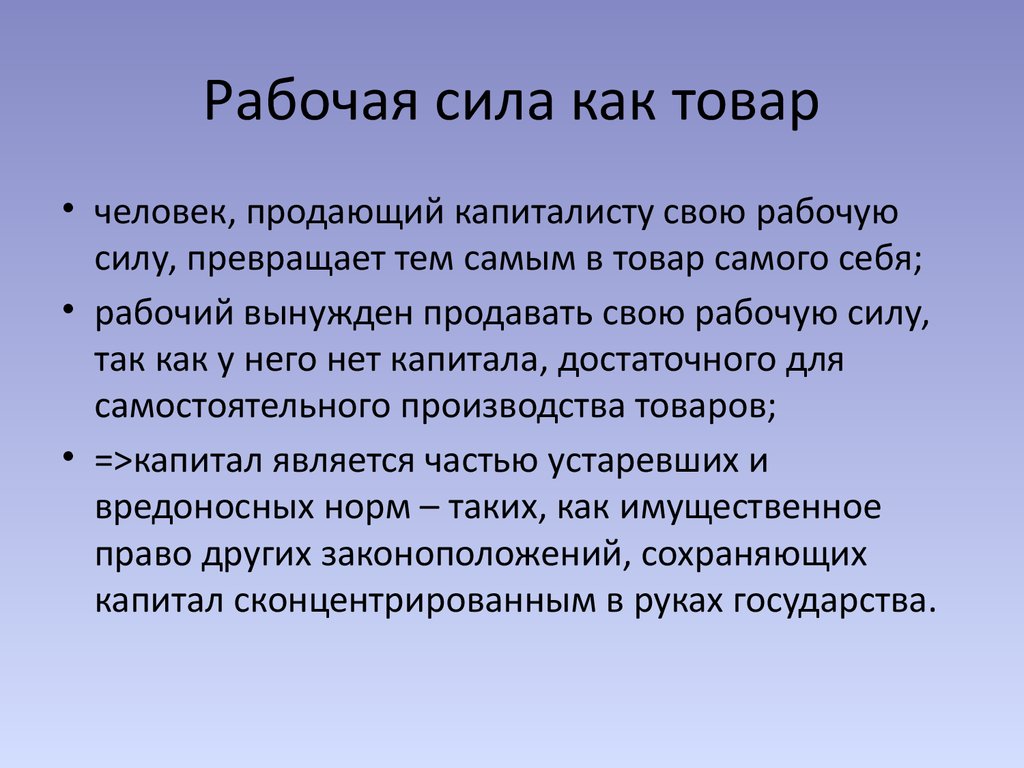 Рабочая сила как товар

• человек, продающий капиталисту свою рабочую силу, превращает тем самым в товар самого себя;

• рабочий вынужден продавать свою рабочую силу, так как у него нет капитала, достаточного для самостоятельного производства товаров;

• =>капитал является частью устаревших и вредоносных норм – таких, как имущественное право других законоположений, сохраняющих капитал сконцентрированным в руках государства.